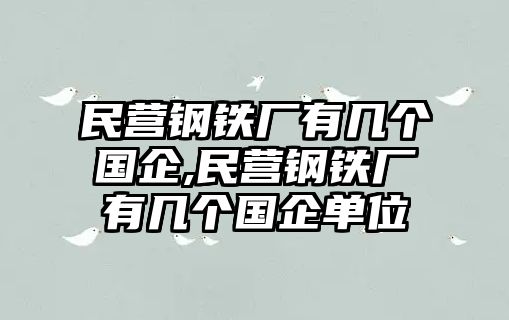 民营钢铁厂有几个国企,民营钢铁厂有几个国企单位